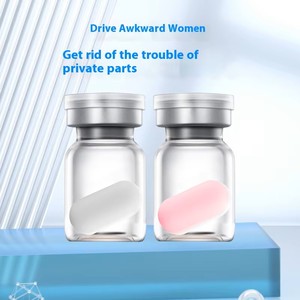 Drive Awkward Women

Get rid of the trouble of private parts